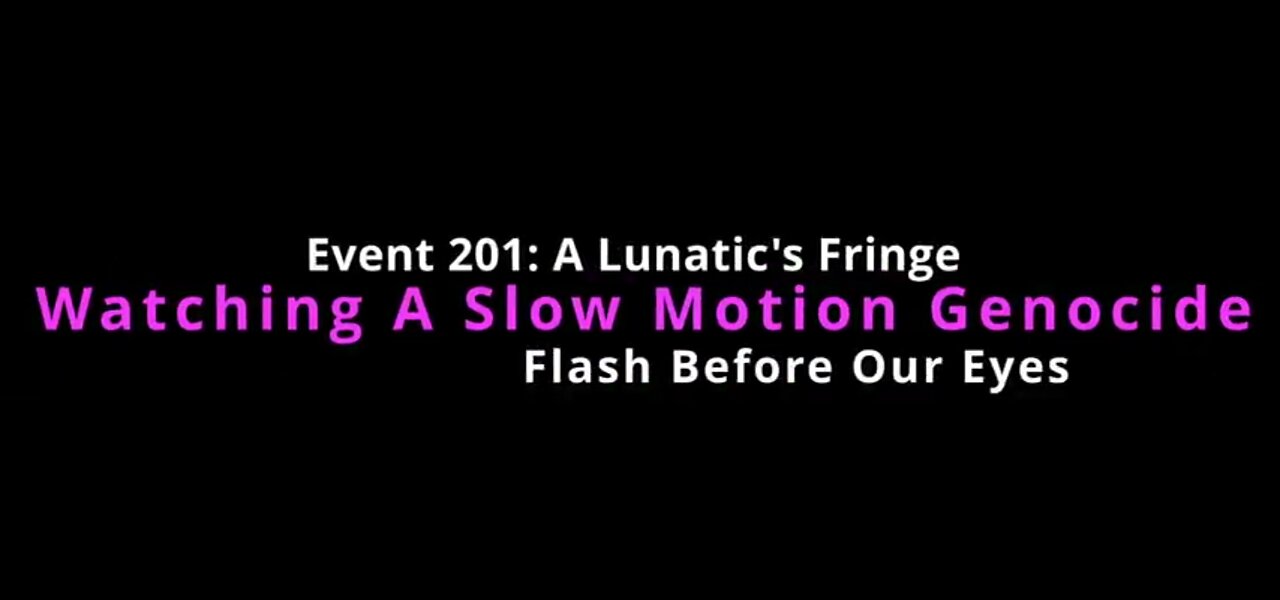 Event 201: A Lunatic's Fringe
Watching A Slow Motion Genocide
Flash Before Our Eyes